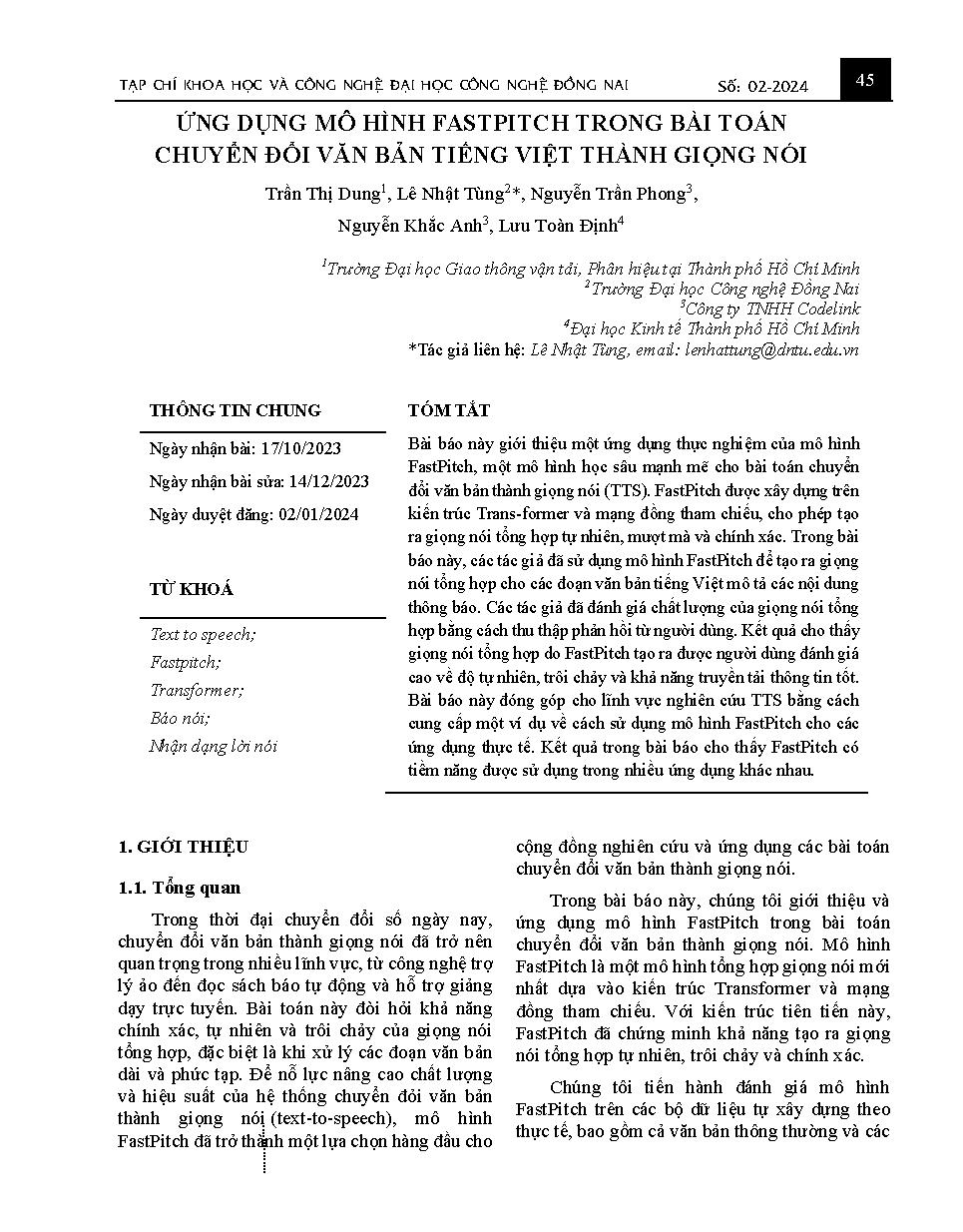 TẠP CHÍ KHOA HỌC VÀ CÔNG NGHỆ ĐẠI HỌC CÔNG NGHỆ ĐỒNG NAI Số: 02-2024 45

ỨNG DỤNG MÔ HÌNH FASTPITCH TRONG BÀI TOÁN CHUYỂN ĐỔI VĂN BẢN TIẾNG VIỆT THÀNH GIỌNG NÓI

Trần Thị Dung$^1$, Lê Nhật Tùng$^2$*, Nguyễn Trần Phong$^3$, Nguyễn Khắc Anh$^3$, Lưu Toàn Định$^4$

$^1$Trường Đại học Giao thông vận tải, Phân hiệu tại Thành phố Hồ Chí Minh
$^2$Trường Đại học Công nghệ Đồng Nai
$^3$Công ty TNHH Codelink
$^4$Đại học Kinh tế Thành phố Hồ Chí Minh
*Tác giả liên hệ: Lê Nhật Tùng, email: lenhattung@dntu.edu.vn

THÔNG TIN CHUNG

Ngày nhận bài: 17/10/2023
Ngày nhận bài sửa: 14/12/2023
Ngày duyệt đăng: 02/01/2024

TỪ KHOÁ

Text to speech;
Fastpitch;
Transformer;
Báo nói;
Nhận dạng lời nói

TÓM TẮT

Bài báo này giới thiệu một ứng dụng thực nghiệm của mô hình FastPitch, một mô hình học sâu mạnh mẽ cho bài toán chuyển đổi văn bản thành giọng nói (TTS). FastPitch được xây dựng trên kiến trúc Trans-former và mạng đồng tham chiếu, cho phép tạo ra giọng nói tổng hợp tự nhiên, mượt mà và chính xác. Trong bài báo này, các tác giả đã sử dụng mô hình FastPitch để tạo ra giọng nói tổng hợp cho các đoạn văn bản tiếng Việt mô tả các nội dung thông báo. Các tác giả đã đánh giá chất lượng của giọng nói tổng hợp bằng cách thu thập phản hồi từ người dùng. Kết quả cho thấy giọng nói tổng hợp do FastPitch tạo ra được người dùng đánh giá cao về độ tự nhiên, trôi chảy và khả năng truyền tải thông tin tốt. Bài báo này đóng góp cho lĩnh vực nghiên cứu TTS bằng cách cung cấp một ví dụ về cách sử dụng mô hình FastPitch cho các ứng dụng thực tế. Kết quả trong bài báo cho thấy FastPitch có tiềm năng được sử dụng trong nhiều ứng dụng khác nhau.

1. GIỚI THIỆU

1.1. Tổng quan

Trong thời đại chuyển đổi số ngày nay, chuyển đổi văn bản thành giọng nói đã trở nên quan trọng trong nhiều lĩnh vực, từ công nghệ trợ lý ảo đến đọc sách báo tự động và hỗ trợ giảng dạy trực tuyến. Bài toán này đòi hỏi khả năng chính xác, tự nhiên và trôi chảy của giọng nói tổng hợp, đặc biệt là khi xử lý các đoạn văn bản dài và phức tạp. Để nỗ lực nâng cao chất lượng và hiệu suất của hệ thống chuyển đổi văn bản thành giọng nói (text-to-speech), mô hình FastPitch đã trở thành một lựa chọn hàng đầu cho cộng đồng nghiên cứu và ứng dụng các bài toán chuyển đổi văn bản thành giọng nói.

Trong bài báo này, chúng tôi giới thiệu và ứng dụng mô hình FastPitch trong bài toán chuyển đổi văn bản thành giọng nói. Mô hình FastPitch là một mô hình tổng hợp giọng nói mới nhất dựa vào kiến trúc Transformer và mạng đồng tham chiếu. Với kiến trúc tiên tiến này, FastPitch đã chứng minh khả năng tạo ra giọng nói tổng hợp tự nhiên, trôi chảy và chính xác.

Chúng tôi tiến hành đánh giá mô hình FastPitch trên các bộ dữ liệu tự xây dựng theo thực tế, bao gồm cả văn bản thông thường và các